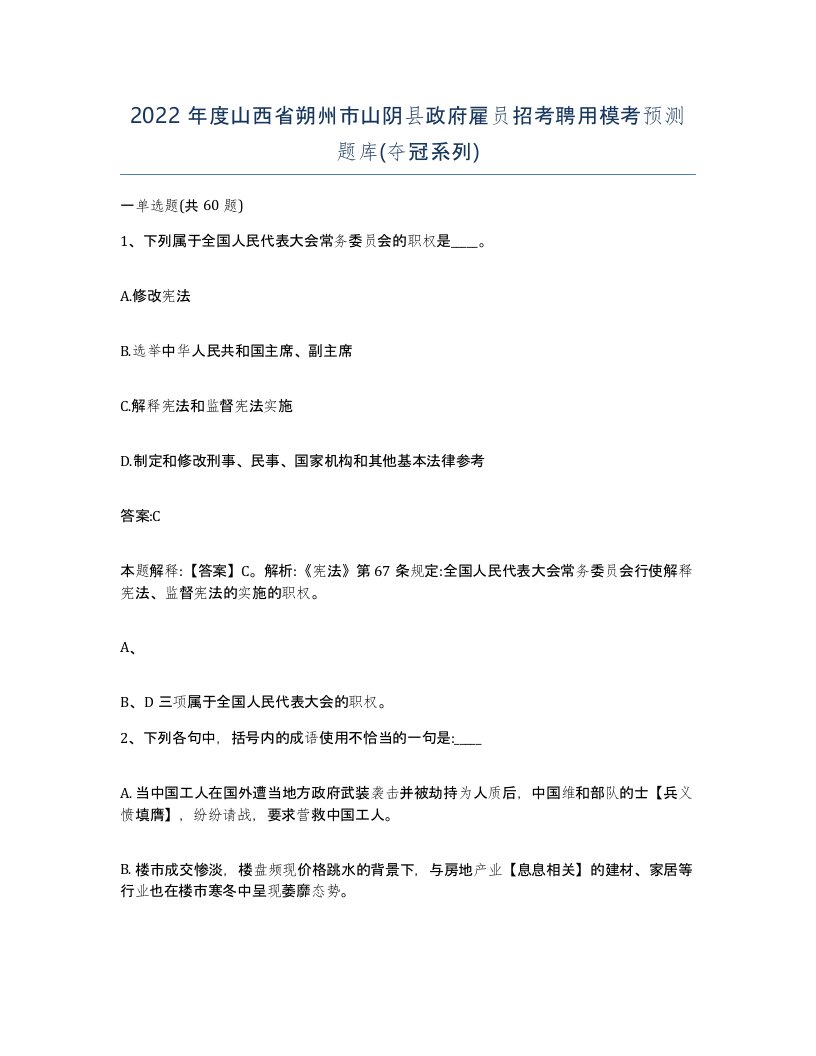 2022 年度山西省朔州市山阴县政府雇员招考聘用模考预测题库(夺冠系列)

一单选题(共 60 题)

1、下列属于全国人民代表大会常务委员会的职权是____。

A.修改宪法

B.选举中华人民共和国主席、副主席

C.解释宪法和监督宪法实施

D.制定和修改刑事、民事、国家机构和其他基本法律参考

答案:C

本题解释:【答案】C。解析:《宪法》第 67 条规定:全国人民代表大会常务委员会行使解释宪法、监督宪法的实施的职权。

A、

B、D 三项属于全国人民代表大会的职权。

2、下列各句中，括号内的成语使用不恰当的一句是:____

A. 当中国工人在国外遭当地方政府武装袭击并被劫持为人质后，中国维和部队的士【兵义愤填膺】，纷纷请战，要求营救中国工人。

B. 楼市成交惨淡，楼盘频现价格跳水的背景下，与房地产业【息息相关】的建材、家居等行业也在楼市寒冬中呈现萎靡态势。